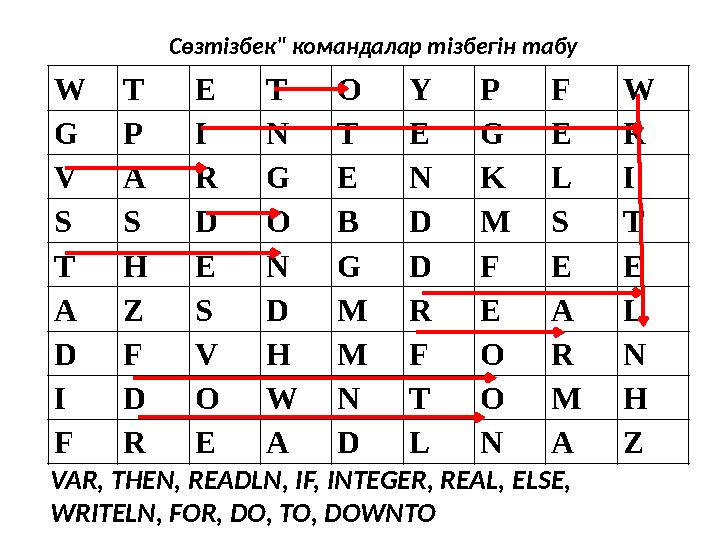 Сөзтізбек" командалар тізбегін табу

| W | T | E | T | O | Y | P | F | W |
|---|---|---|---|---|---|---|---|---|
| G | P | I | N | T | E | G | E | R |
| V | A | R | G | E | N | K | L | I |
| S | S | D | O | B | D | M | S | T |
| T | H | E | N | G | D | F | E | E |
| A | Z | S | D | M | R | E | A | L |
| D | F | V | H | M | F | O | R | N |
| I | D | O | W | N | T | O | M | H |
| F | R | E | A | D | L | N | A | Z |

VAR, THEN, READLN, IF, INTEGER, REAL, ELSE, WRITELN, FOR, DO, TO, DOWNTO